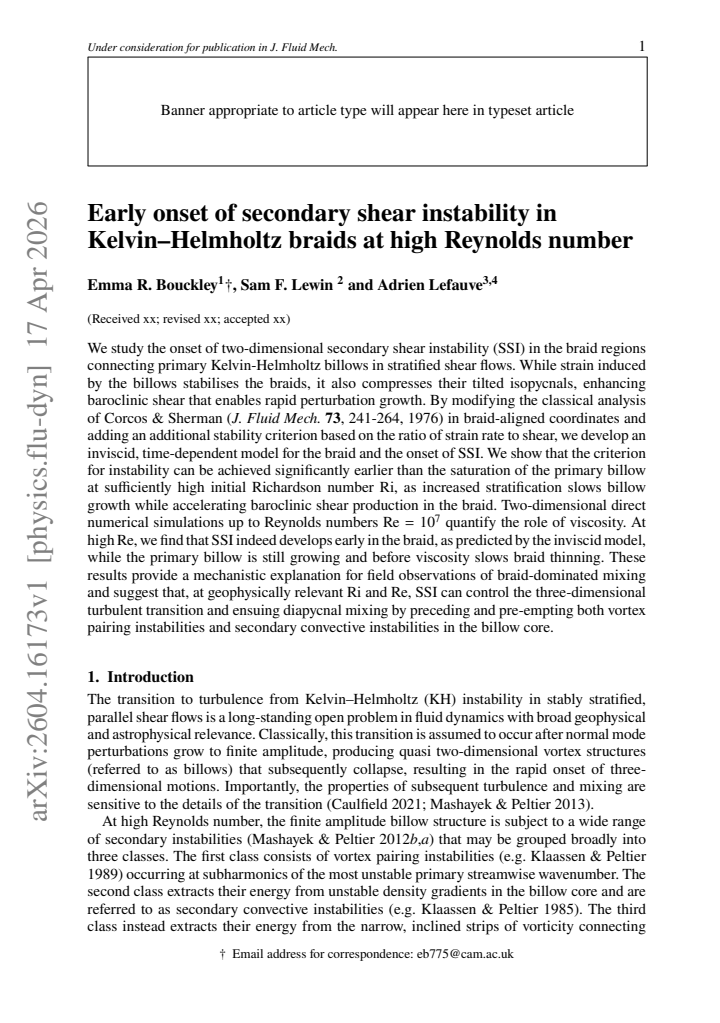 Under consideration for publication in J. Fluid Mech.

1

Banner appropriate to article type will appear here in typeset article

Early onset of secondary shear instability in Kelvin–Helmholtz braids at high Reynolds number

Emma R. Bouckley$^{1}$†, Sam F. Lewin $^{2}$ and Adrien Lefauve$^{3,4}$

(Received xx; revised xx; accepted xx)

We study the onset of two-dimensional secondary shear instability (SSI) in the braid regions connecting primary Kelvin-Helmholtz billows in stratified shear flows. While strain induced by the billows stabilises the braids, it also compresses their tilted isopycnals, enhancing baroclinic shear that enables rapid perturbation growth. By modifying the classical analysis of Corcos & Sherman (J. Fluid Mech. 73, 241-264, 1976) in braid-aligned coordinates and adding an additional stability criterion based on the ratio of strain rate to shear, we develop an inviscid, time-dependent model for the braid and the onset of SSI. We show that the criterion for instability can be achieved significantly earlier than the saturation of the primary billow at sufficiently high initial Richardson number Ri, as increased stratification slows billow growth while accelerating baroclinic shear production in the braid. Two-dimensional direct numerical simulations up to Reynolds numbers Re = $10^7$ quantify the role of viscosity. At high Re, we find that SSI indeed develops early in the braid, as predicted by the inviscid model, while the primary billow is still growing and before viscosity slows braid thinning. These results provide a mechanistic explanation for field observations of braid-dominated mixing and suggest that, at geophysically relevant Ri and Re, SSI can control the three-dimensional turbulent transition and ensuing diapycnal mixing by preceding and pre-empting both vortex pairing instabilities and secondary convective instabilities in the billow core.

1. Introduction

The transition to turbulence from Kelvin–Helmholtz (KH) instability in stably stratified, parallel shear flows is a long-standing open problem in fluid dynamics with broad geophysical and astrophysical relevance. Classically, this transition is assumed to occur after normal mode perturbations grow to finite amplitude, producing quasi two-dimensional vortex structures (referred to as billows) that subsequently collapse, resulting in the rapid onset of three-dimensional motions. Importantly, the properties of subsequent turbulence and mixing are sensitive to the details of the transition (Caulfield 2021; Mashayek & Peltier 2013).

At high Reynolds number, the finite amplitude billow structure is subject to a wide range of secondary instabilities (Mashayek & Peltier 2012b,a) that may be grouped broadly into three classes. The first class consists of vortex pairing instabilities (e.g. Klaassen & Peltier 1989) occurring at subharmonics of the most unstable primary streamwise wavenumber. The second class extracts their energy from unstable density gradients in the billow core and are referred to as secondary convective instabilities (e.g. Klaassen & Peltier 1985). The third class instead extracts their energy from the narrow, inclined strips of vorticity connecting

† Email address for correspondence: eb775@cam.ac.uk

arXiv:2604.16173v1 [physics.flu-dyn] 17 Apr 2026